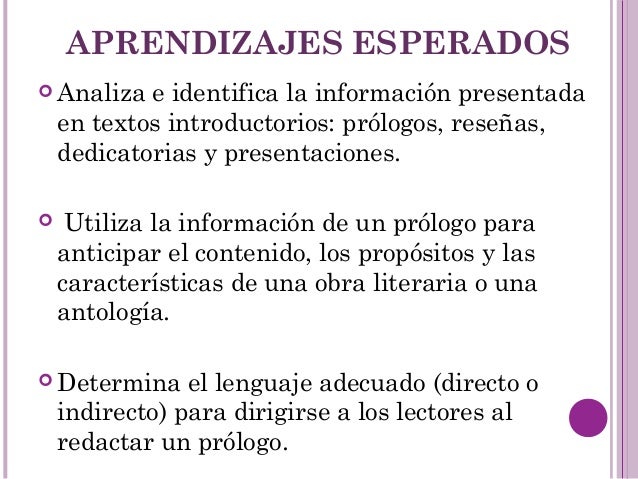 APRENDIZAJES ESPERADOS

• Analiza e identifica la información presentada en textos introductorios: prólogos, reseñas, dedicatorias y presentaciones.

• Utiliza la información de un prólogo para anticipar el contenido, los propósitos y las características de una obra literaria o una antología.

• Determina el lenguaje adecuado (directo o indirecto) para dirigirse a los lectores al redactar un prólogo.